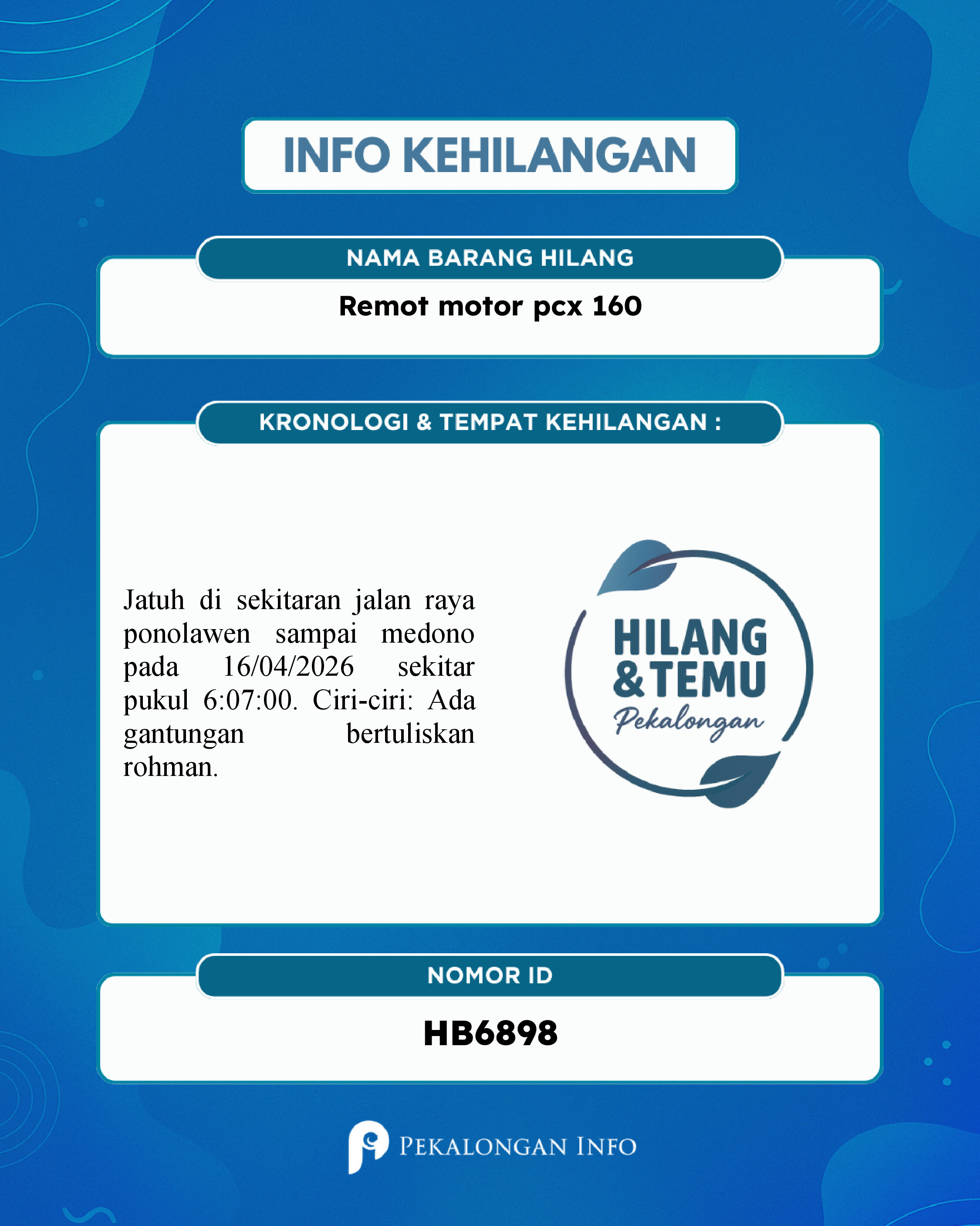 INFO KEHILANGAN

NAMA BARANG HILANG

Remot motor pcx 160

KRONOLOGI & TEMPAT KEHILANGAN :

Jatuh di sekitaran jalan raya ponolawen sampai medono pada 16/04/2026 sekitar pukul 6:07:00. Ciri-ciri: Ada gantungan bertuliskan rohman.

HILANG & TEMU Pekalongan

NOMOR ID

HB6898

PEKALONGAN INFO